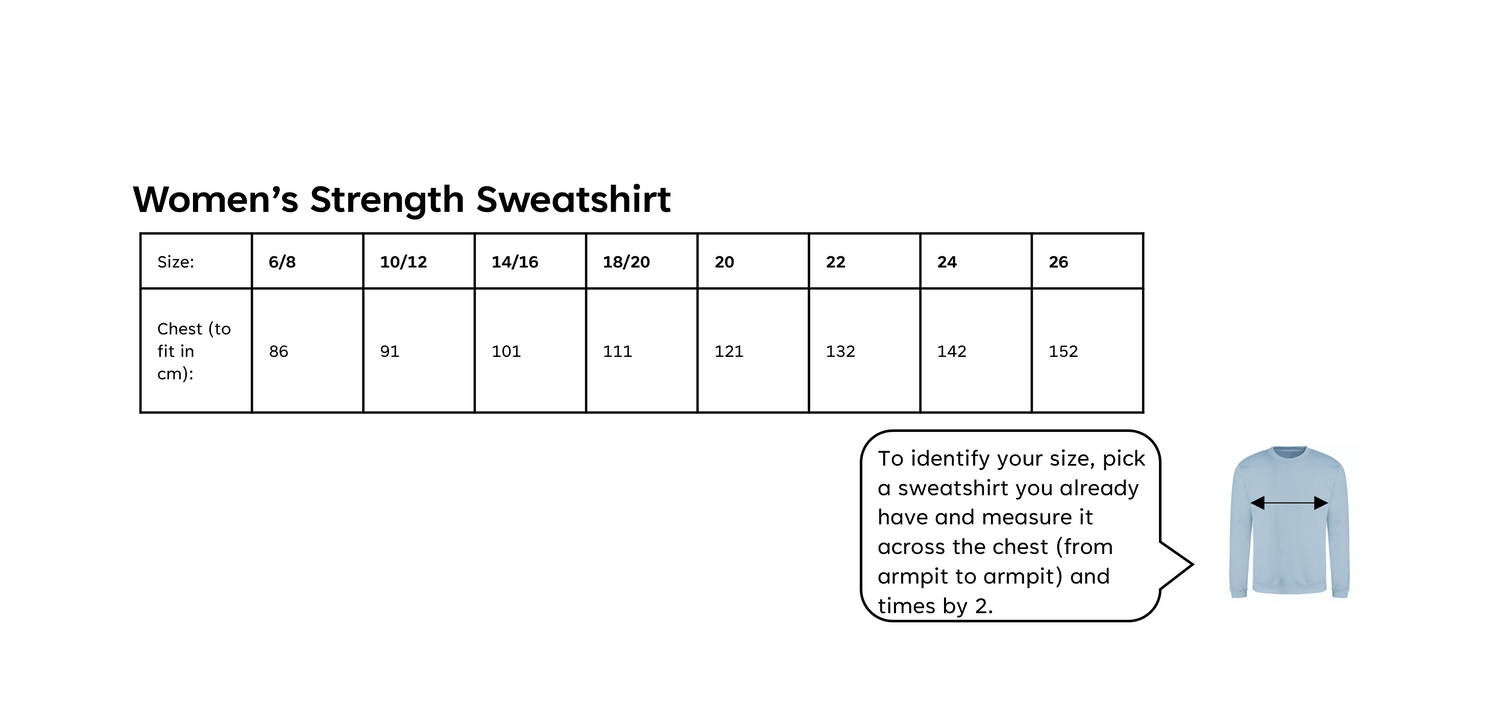 Women’s Strength Sweatshirt

| Size: | 6/8 | 10/12 | 14/16 | 18/20 | 20 | 22 | 24 | 26 |
|---|---|---|---|---|---|---|---|---|
| Chest (to fit in cm): | 86 | 91 | 101 | 111 | 121 | 132 | 142 | 152 |

To identify your size, pick a sweatshirt you already have and measure it across the chest (from armpit to armpit) and times by 2.